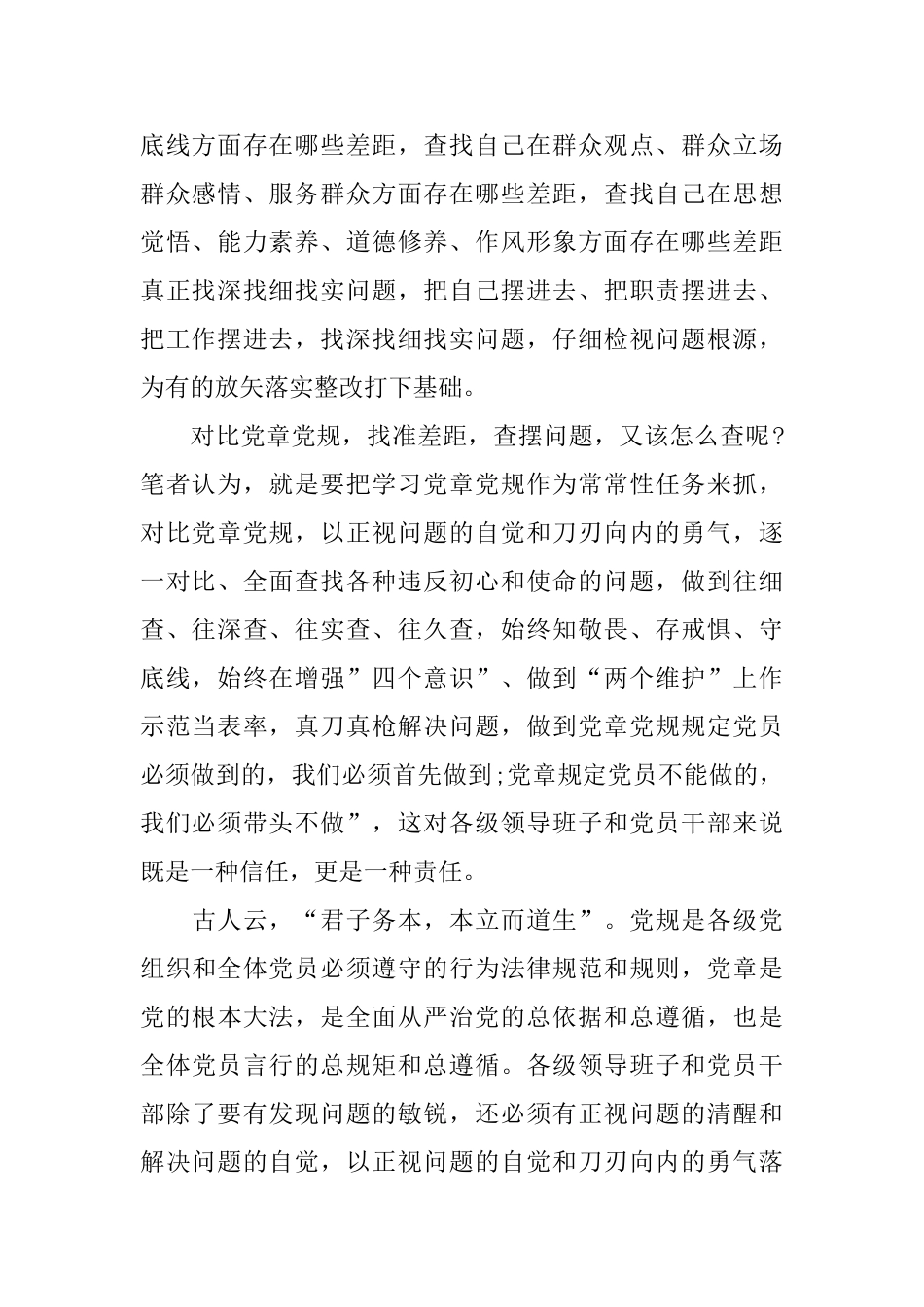 底线方面存在哪些差距，查找自己在群众观点、群众立场群众感情、服务群众方面存在哪些差距，查找自己在思想觉悟、能力素养、道德修养、作风形象方面存在哪些差距真正找深找细找实问题，把自己摆进去、把职责摆进去、把工作摆进去，找深找细找实问题，仔细检视问题根源，为有的放矢落实整改打下基础。

对比党章党规，找准差距，查摆问题，又该怎么查呢？笔者认为，就是要把学习党章党规作为常常性任务来抓，对比党章党规，以正视问题的自觉和刀刃向内的勇气，逐一对比、全面查找各种违反初心和使命的问题，做到往细查、往深查、往实查、往久查，始终知敬畏、存戒惧、守底线，始终在增强”四个意识”、做到“两个维护”上作示范当表率，真刀真枪解决问题，做到党章党规规定党员必须做到的，我们必须首先做到;党章规定党员不能做的，我们必须带头不做”，这对各级领导班子和党员干部来说既是一种信任，更是一种责任。

古人云，“君子务本，本立而道生”。党规是各级党组织和全体党员必须遵守的行为法律规范和规则，党章是党的根本大法，是全面从严治党的总依据和总遵循，也是全体党员言行的总规矩和总遵循。各级领导班子和党员干部除了要有发现问题的敏锐，还必须有正视问题的清醒和解决问题的自觉，以正视问题的自觉和刀刃向内的勇气落